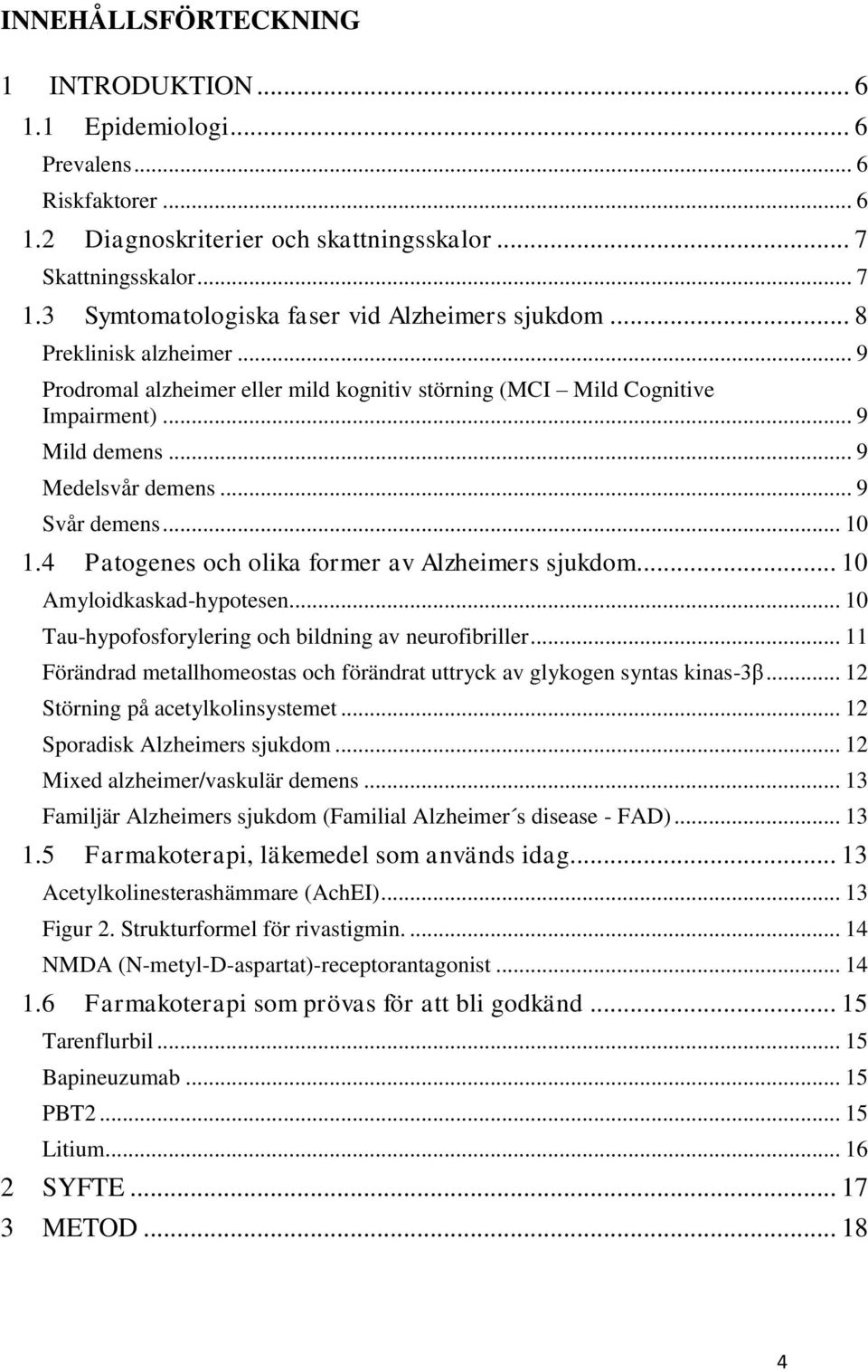 INNEHÅLLSFÖRTECKNING

1 INTRODUKTION ... 6
1.1 Epidemiologi ... 6
Prevalens ... 6
Riskfaktorer ... 6
1.2 Diagnoskriterier och skattningsskalor ... 7
Skattningsskalor ... 7
1.3 Symtomatologiska faser vid Alzheimers sjukdom ... 8
Preklinisk alzheimer ... 9
Prodromal alzheimer eller mild kognitiv störning (MCI – Mild Cognitive Impairment) ... 9
Mild demens ... 9
Medelsvår demens ... 9
Svår demens ... 10
1.4 Patogenes och olika former av Alzheimers sjukdom ... 10
Amyloidkaskad-hypotesen ... 10
Tau-hypofosforylering och bildning av neurofibriller ... 11
Förändrad metallhomeostas och förändrat uttryck av glykogen syntas kinas-3β ... 12
Störning på acetylkolinsystemet ... 12
Sporadisk Alzheimers sjukdom ... 12
Mixed alzheimer/vaskulär demens ... 13
Familjär Alzheimers sjukdom (Familial Alzheimer´s disease - FAD) ... 13
1.5 Farmakoterapi, läkemedel som används idag ... 13
Acetylkolinesterashämmare (AchEI) ... 13
Figur 2. Strukturformel för rivastigmin. ... 14
NMDA (N-metyl-D-aspartat)-receptorantagonist ... 14
1.6 Farmakoterapi som prövas för att bli godkänd ... 15
Tarenflurbil ... 15
Bapineuzumab ... 15
PBT2 ... 15
Litium ... 16
2 SYFTE ... 17
3 METOD ... 18

4